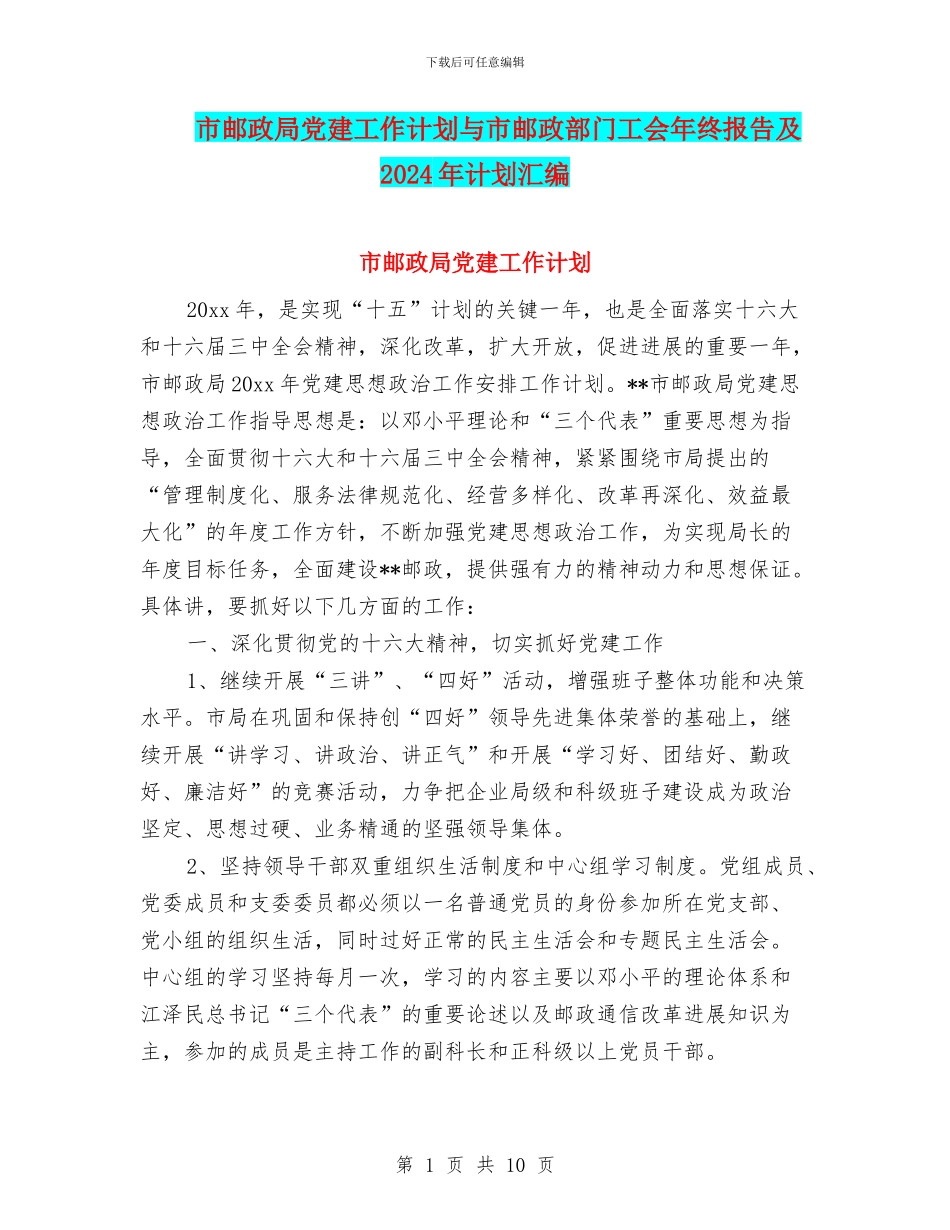 下载后可任意编辑

市邮政局党建工作计划与市邮政部门工会年终报告及2024年计划汇编

市邮政局党建工作计划

20xx年，是实现“十五”计划的关键一年，也是全面落实十六大和十六届三中全会精神，深化改革，扩大开放，促进进展的重要一年，市邮政局20xx年党建思想政治工作安排工作计划。**市邮政局党建思想政治工作指导思想是：以邓小平理论和“三个代表”重要思想为指导，全面贯彻十六大和十六届三中全会精神，紧紧围绕市局提出的“管理制度化、服务法律规范化、经营多样化、改革再深化、效益最大化”的年度工作方针，不断加强党建思想政治工作，为实现局长的年度目标任务，全面建设**邮政，提供强有力的精神动力和思想保证。具体讲，要抓好以下几方面的工作：

一、深化贯彻党的十六大精神，切实抓好党建工作

1、继续开展“三讲”、“四好”活动，增强班子整体功能和决策水平。市局在巩固和保持创“四好”领导先进集体荣誉的基础上，继续开展“讲学习、讲政治、讲正气”和开展“学习好、团结好、勤政好、廉洁好”的竞赛活动，力争把企业局级和科级班子建设成为政治坚定、思想过硬、业务精通的坚强领导集体。

2、坚持领导干部双重组织生活制度和中心组学习制度。党组成员、党委成员和支委委员都必须以一名普通党员的身份参加所在党支部、党小组的组织生活，同时过好正常的民主生活会和专题民主生活会。中心组的学习坚持每月一次，学习的内容主要以邓小平的理论体系和江泽民总书记“三个代表”的重要论述以及邮政通信改革进展知识为主，参加的成员是主持工作的副科长和正科级以上党员干部。

第 1 页 共 10 页